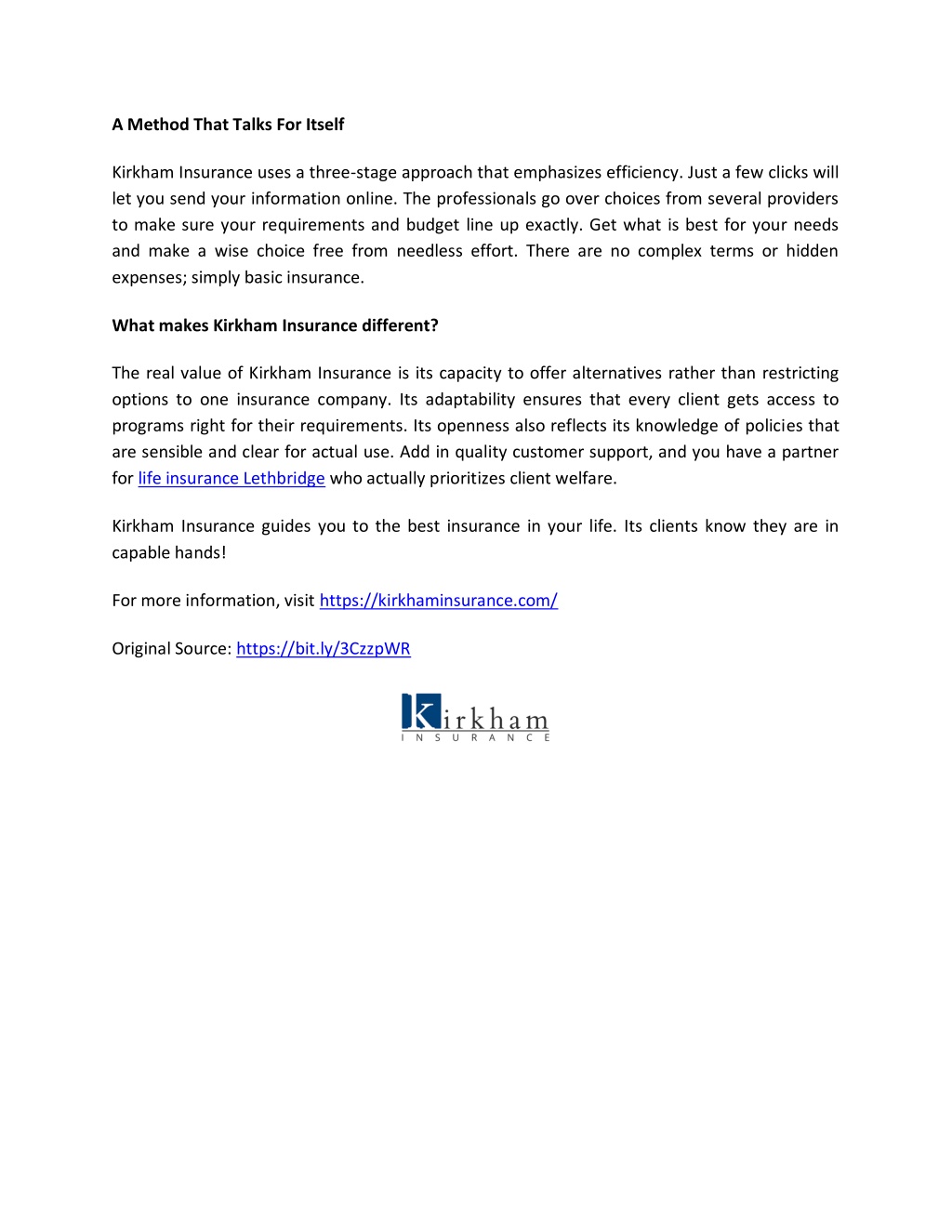 A Method That Talks For Itself

Kirkham Insurance uses a three-stage approach that emphasizes efficiency. Just a few clicks will let you send your information online. The professionals go over choices from several providers to make sure your requirements and budget line up exactly. Get what is best for your needs and make a wise choice free from needless effort. There are no complex terms or hidden expenses; simply basic insurance.

What makes Kirkham Insurance different?

The real value of Kirkham Insurance is its capacity to offer alternatives rather than restricting options to one insurance company. Its adaptability ensures that every client gets access to programs right for their requirements. Its openness also reflects its knowledge of policies that are sensible and clear for actual use. Add in quality customer support, and you have a partner for life insurance Lethbridge who actually prioritizes client welfare.

Kirkham Insurance guides you to the best insurance in your life. Its clients know they are in capable hands!

For more information, visit https://kirkhaminsurance.com/

Original Source: https://bit.ly/3CzzpWR

Kirkham
INSURANCE